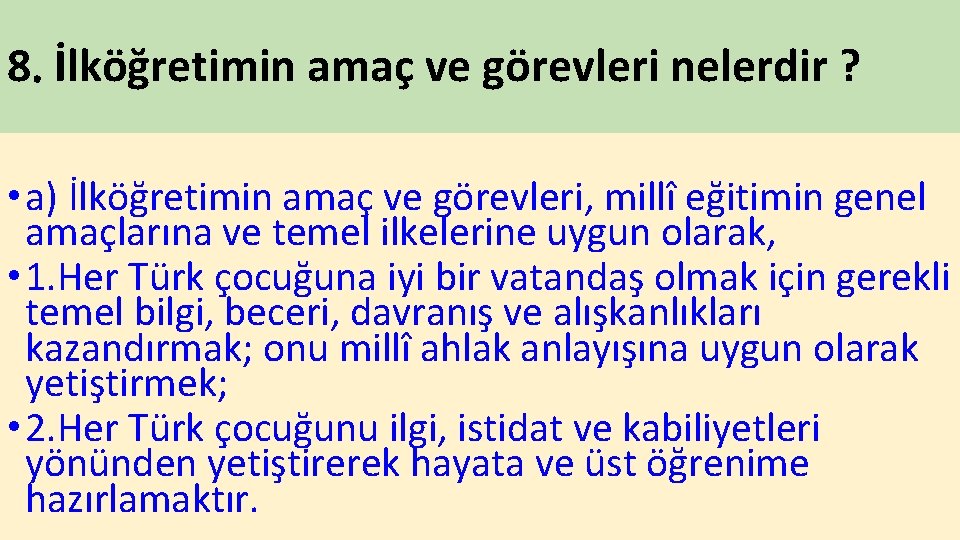 8. İlköğretimin amaç ve görevleri nelerdir ?

• a) İlköğretimin amaç ve görevleri, millî eğitimin genel amaçlarına ve temel ilkelerine uygun olarak,

• 1.Her Türk çocuğuna iyi bir vatandaş olmak için gerekli temel bilgi, beceri, davranış ve alışkanlıkları kazandırmak; onu millî ahlak anlayışına uygun olarak yetiştirmek;

• 2.Her Türk çocuğunu ilgi, istidat ve kabiliyetleri yönünden yetiştirerek hayata ve üst öğrenime hazırlamaktır.